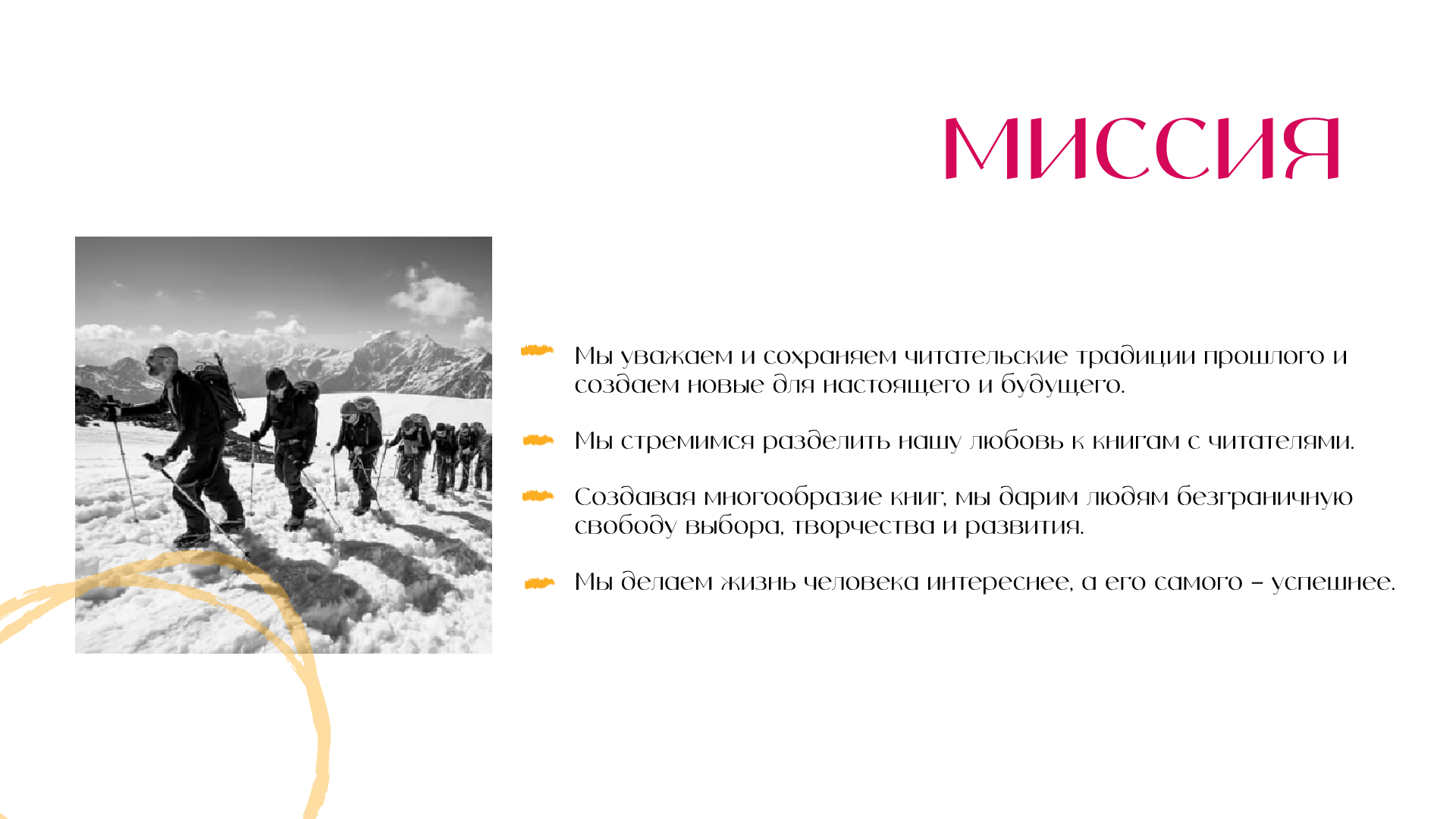 МИССИЯ

Мы уважаем и сохраняем читательские традиции прошлого и создаем новые для настоящего и будущего.

Мы стремимся разделить нашу любовь к книгам с читателями.

Создавая многообразие книг, мы дарим людям безграничную свободу выбора, творчества и развития.

Мы делаем жизнь человека интереснее, а его самого – успешнее.